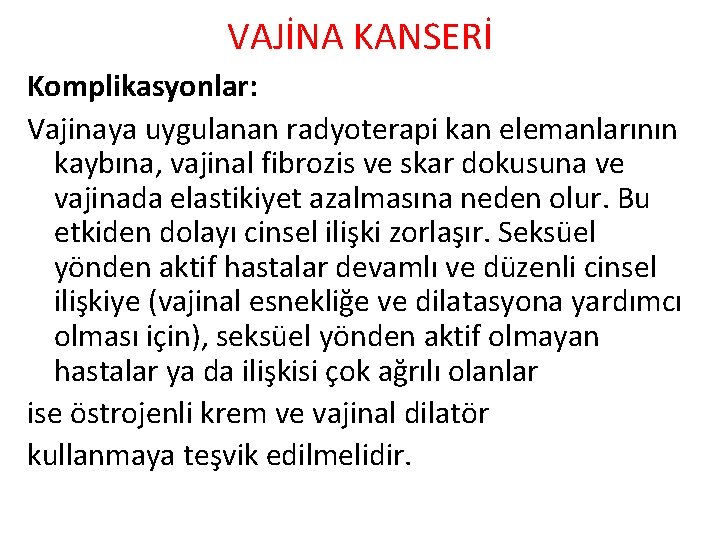 VAJİNA KANSERİ

Komplikasyonlar:

Vajinaya uygulanan radyoterapi kan elemanlarının kaybına, vajinal fibrozis ve skar dokusuna ve vajinada elastikiyet azalmasına neden olur. Bu etkiden dolayı cinsel ilişki zorlaşır. Seksüel yönden aktif hastalar devamlı ve düzenli cinsel ilişkiye (vajinal esnekliğe ve dilatasyona yardımcı olması için), seksüel yönden aktif olmayan hastalar ya da ilişkisi çok ağrılı olanlar

ise östrojenli krem ve vajinal dilatör

kullanmaya teşvik edilmelidir.